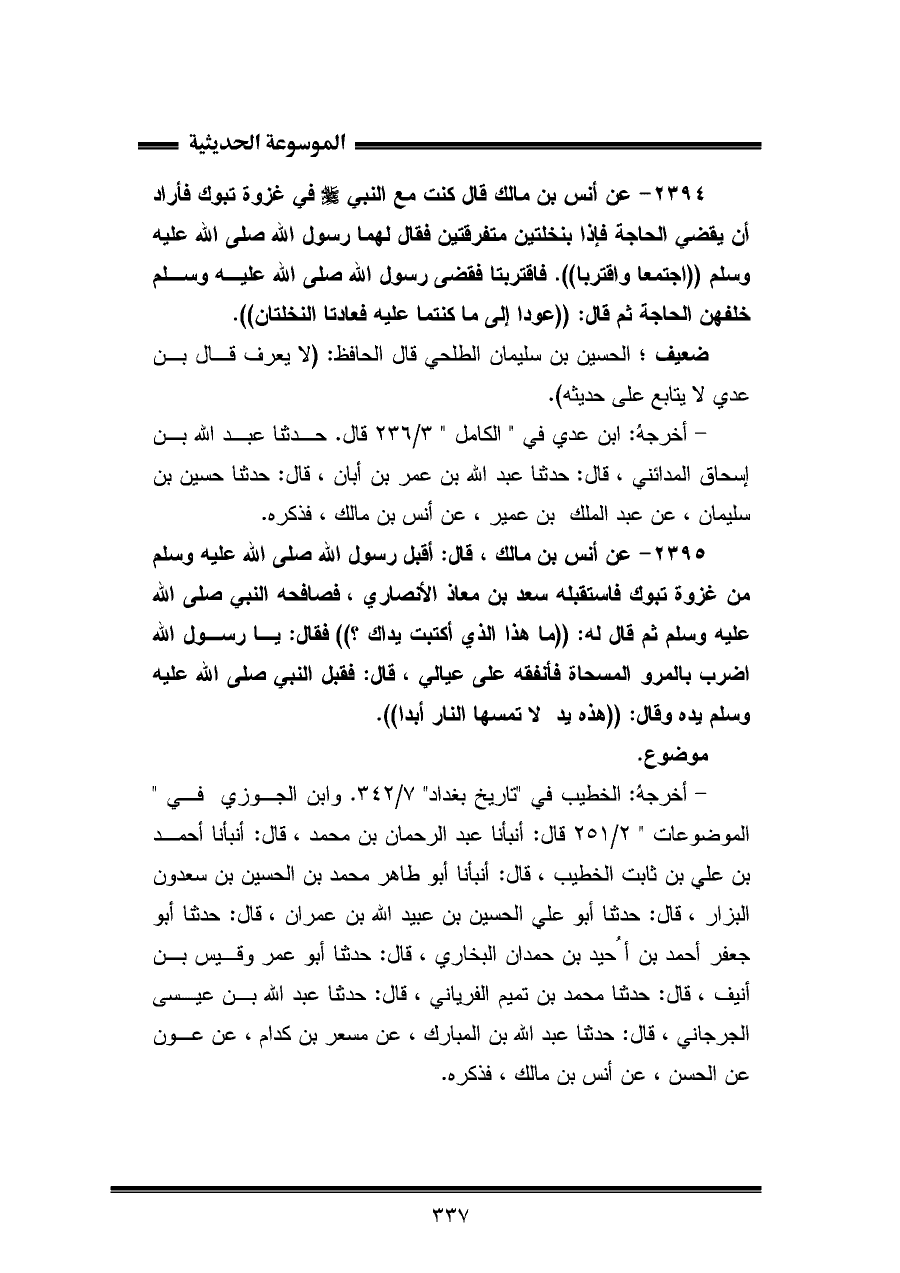 الموسوعة الحديثية

٢٣٩٤- عن أنس بن مالك قال كنت مع النبي ﷺ في غزوة تبوك فأراد أن يقضي الحاجة فإذا بنخلتين متفرقتين فقال لهما رسول الله صلى الله عليه وسلم ((اجتمعا واقتربا)). فاقتربتا فقضى رسول الله صلى الله عليه وسلم خلفهن الحاجة ثم قال: ((عودا إلى ما كنتما عليه فعادتا النخلتان)).

ضعيف ؛ الحسين بن سليمان الطلحي قال الحافظ: (لا يعرف قال بن عدي لا يتابع على حديثه).

– أخرجهُ: ابن عدي في " الكامل " ٢٣٦/٣ قال. حدثنا عبد الله بن إسحاق المدائني ، قال: حدثنا عبد الله بن عمر بن أبان ، قال: حدثنا حسين بن سليمان ، عن عبد الملك بن عمير ، عن أنس بن مالك ، فذكره.

٢٣٩٥- عن أنس بن مالك ، قال: أقبل رسول الله صلى الله عليه وسلم من غزوة تبوك فاستقبله سعد بن معاذ الأنصاري ، فصافحه النبي صلى الله عليه وسلم ثم قال له: ((ما هذا الذي أكتبت يداك ؟)) فقال: يا رسول الله اضرب بالمرو المسحاة فأنفقه على عيالي ، قال: فقبل النبي صلى الله عليه وسلم يده وقال: ((هذه يد لا تمسها النار أبدا)).

موضوع.

– أخرجهُ: الخطيب في "تاريخ بغداد" ٣٤٢/٧. وابن الجوزي في " الموضوعات " ٢٥١/٢ قال: أنبأنا عبد الرحمان بن محمد ، قال: أنبأنا أحمد بن علي بن ثابت الخطيب ، قال: أنبأنا أبو طاهر محمد بن الحسين بن سعدون البزار ، قال: حدثنا أبو علي الحسين بن عبيد الله بن عمران ، قال: حدثنا أبو جعفر أحمد بن أُحيد بن حمدان البخاري ، قال: حدثنا أبو عمر وقيس بن أنيف ، قال: حدثنا محمد بن تميم الفرياني ، قال: حدثنا عبد الله بن عيسى الجرجاني ، قال: حدثنا عبد الله بن المبارك ، عن مسعر بن كدام ، عن عون عن الحسن ، عن أنس بن مالك ، فذكره.

٣٣٧